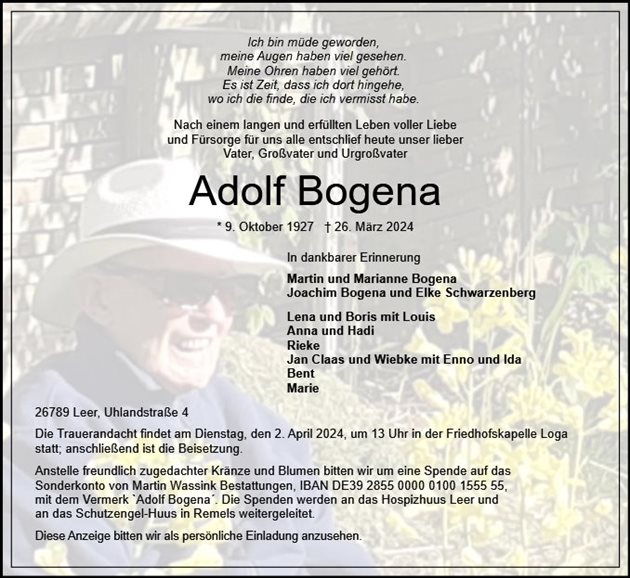 Ich bin müde geworden,
meine Augen haben viel gesehen.
Meine Ohren haben viel gehört.
Es ist Zeit, dass ich dort hingehe,
wo ich die finde, die ich vermisst habe.

Nach einem langen und erfüllten Leben voller Liebe
und Fürsorge für uns alle entschlief heute unser lieber
Vater, Großvater und Urgroßvater

Adolf Bogena

* 9. Oktober 1927 † 26. März 2024

In dankbarer Erinnerung

Martin und Marianne Bogena
Joachim Bogena und Elke Schwarzenberg

Lena und Boris mit Louis
Anna und Hadi
Rieke
Jan Claas und Wiebke mit Enno und Ida
Bent
Marie

26789 Leer, Uhlandstraße 4

Die Trauerandacht findet am Dienstag, den 2. April 2024, um 13 Uhr in der Friedhofskapelle Loga statt; anschließend ist die Beisetzung.

Anstelle freundlich zugedachter Kränze und Blumen bitten wir um eine Spende auf das Sonderkonto von Martin Wassink Bestattungen, IBAN DE39 2855 0000 0100 1555 55, mit dem Vermerk `Adolf Bogena´. Die Spenden werden an das Hospizhuus Leer und an das Schutzengel-Huus in Remels weitergeleitet.

Diese Anzeige bitten wir als persönliche Einladung anzusehen.